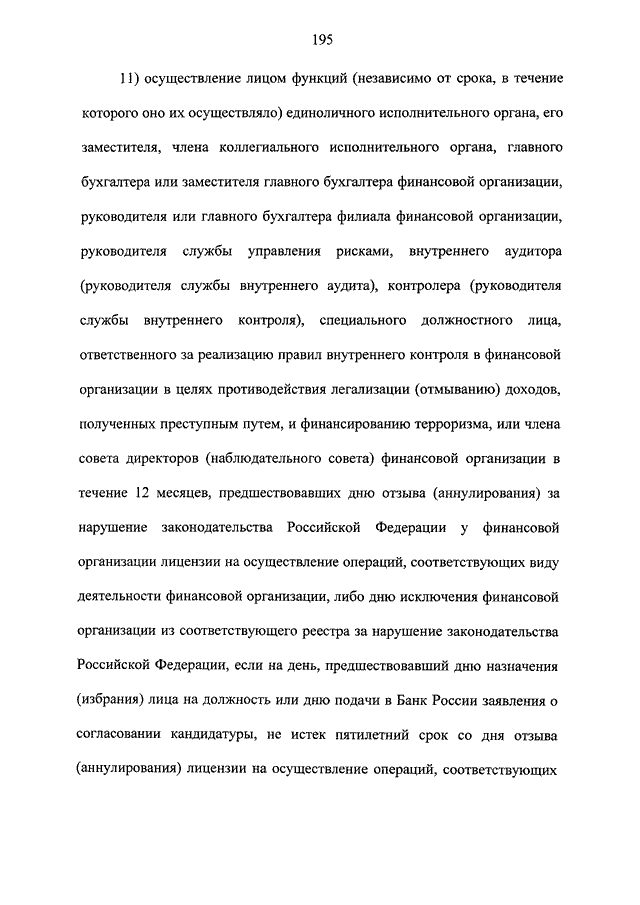 195

11) осуществление лицом функций (независимо от срока, в течение которого оно их осуществляло) единоличного исполнительного органа, его заместителя, члена коллегиального исполнительного органа, главного бухгалтера или заместителя главного бухгалтера финансовой организации, руководителя или главного бухгалтера филиала финансовой организации, руководителя службы управления рисками, внутреннего аудитора (руководителя службы внутреннего аудита), контролера (руководителя службы внутреннего контроля), специального должностного лица, ответственного за реализацию правил внутреннего контроля в финансовой организации в целях противодействия легализации (отмыванию) доходов, полученных преступным путем, и финансированию терроризма, или члена совета директоров (наблюдательного совета) финансовой организации в течение 12 месяцев, предшествовавших дню отзыва (аннулирования) за нарушение законодательства Российской Федерации у финансовой организации лицензии на осуществление операций, соответствующих виду деятельности финансовой организации, либо дню исключения финансовой организации из соответствующего реестра за нарушение законодательства Российской Федерации, если на день, предшествовавший дню назначения (избрания) лица на должность или дню подачи в Банк России заявления о согласовании кандидатуры, не истек пятилетний срок со дня отзыва (аннулирования) лицензии на осуществление операций, соответствующих